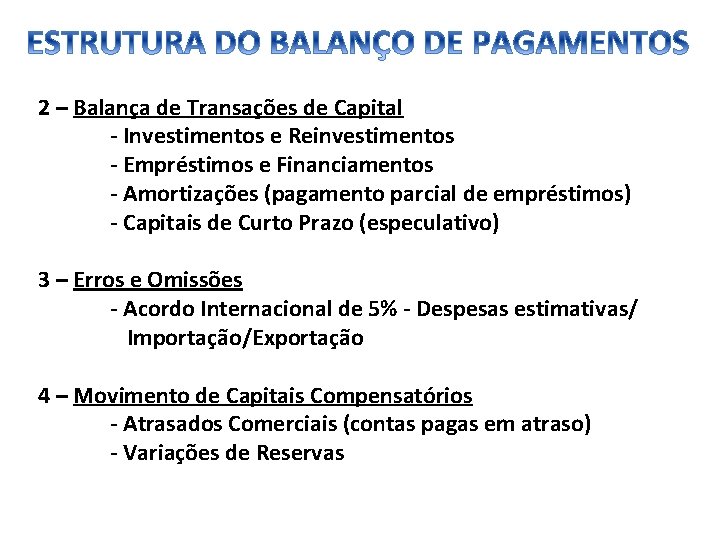 ESTRUTURA DO BALANÇO DE PAGAMENTOS

2 – Balança de Transações de Capital
- Investimentos e Reinvestimentos
- Empréstimos e Financiamentos
- Amortizações (pagamento parcial de empréstimos)
- Capitais de Curto Prazo (especulativo)

3 – Erros e Omissões
- Acordo Internacional de 5% - Despesas estimativas/ Importação/Exportação

4 – Movimento de Capitais Compensatórios
- Atrasados Comerciais (contas pagas em atraso)
- Variações de Reservas